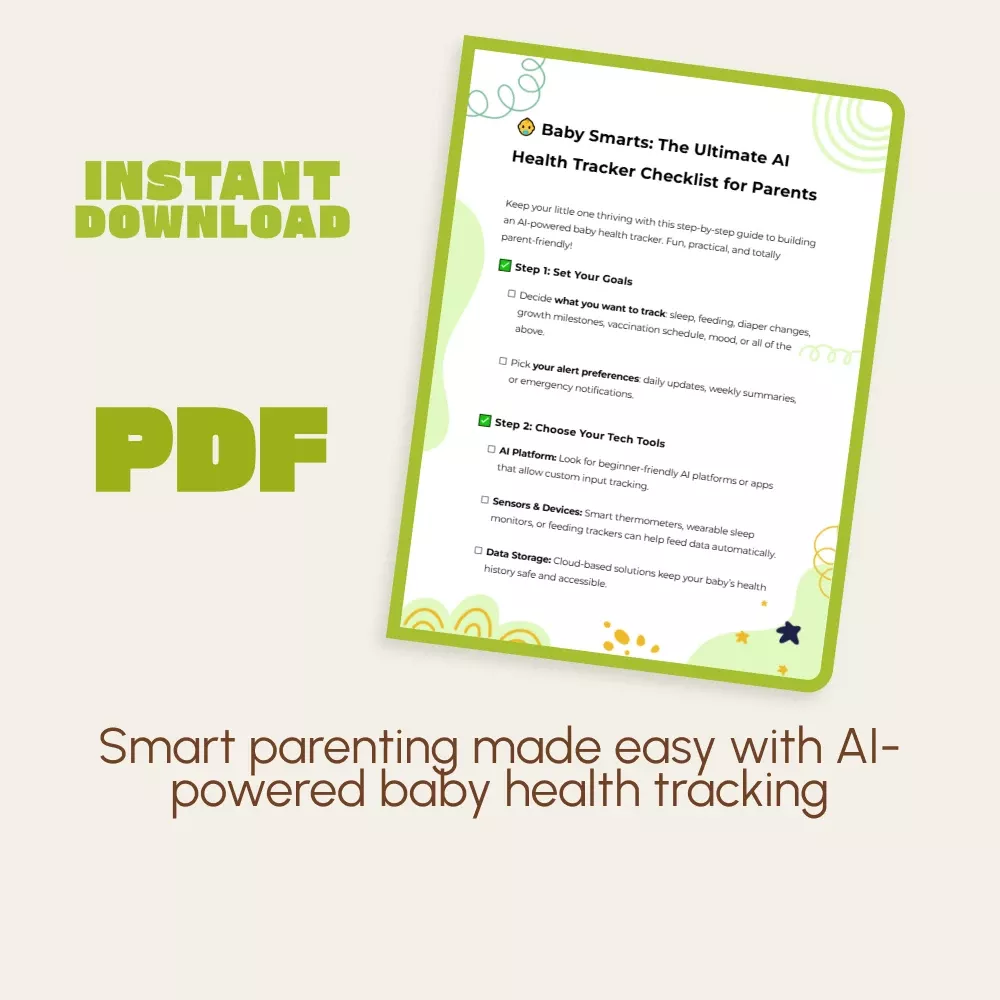 INSTANT DOWNLOAD

PDF

Baby Smarts: The Ultimate AI Health Tracker Checklist for Parents

Keep your little one thriving with this step-by-step guide to building an AI-powered baby health tracker. Fun, practical, and totally parent-friendly!

☑ Step 1: Set Your Goals

☐ Decide what you want to track: sleep, feeding, diaper changes, growth milestones, vaccination schedule, mood, or all of the above.

☐ Pick your alert preferences: daily updates, weekly summaries, or emergency notifications.

☑ Step 2: Choose Your Tech Tools

☐ AI Platform: Look for beginner-friendly AI platforms or apps that allow custom input tracking.

☐ Sensors & Devices: Smart thermometers, wearable sleep monitors, or feeding trackers can help feed data automatically.

☐ Data Storage: Cloud-based solutions keep your baby's health history safe and accessible.

Smart parenting made easy with AI-powered baby health tracking